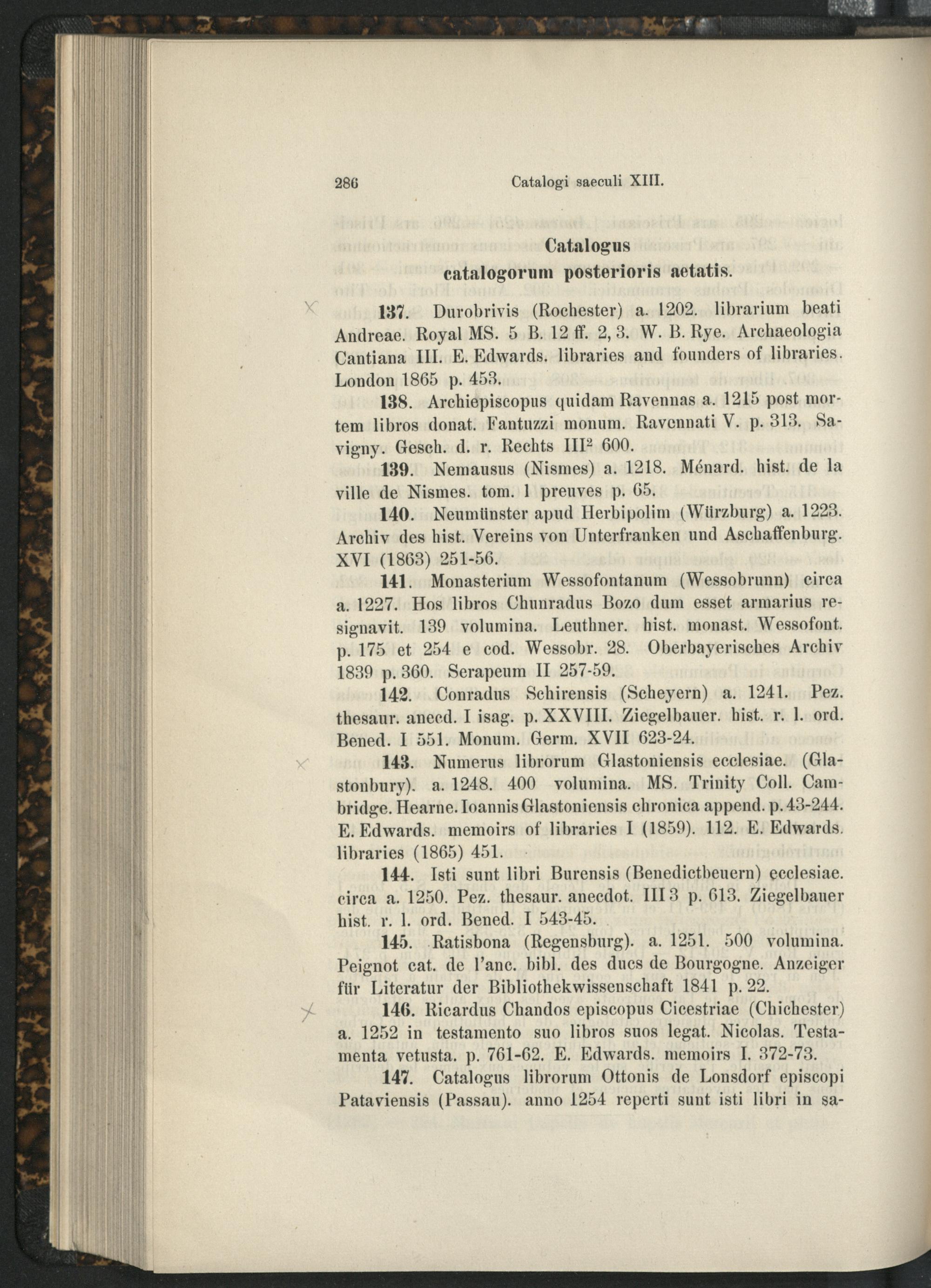 286 Catalogi saeculi XIII.

Catalogus
catalogorum posterioris aetatis.

137. Durobrivis (Rochester) a. 1202. librarium beati Andreae. Royal MS. 5 B. 12 ff. 2, 3. W. B. Rye. Archaeologia Cantiana III. E. Edwards. libraries and founders of libraries. London 1865 p. 453.

138. Archiepiscopus quidam Ravennas a. 1215 post mortem libros donat. Fantuzzi monum. Ravennati V. p. 313. Savigny. Gesch. d. r. Rechts III$^2$ 600.

139. Nemausus (Nismes) a. 1218. Ménard. hist. de la ville de Nismes. tom. 1 preuves p. 65.

140. Neumünster apud Herbipolim (Würzburg) a. 1223. Archiv des hist. Vereins von Unterfranken und Aschaffenburg. XVI (1863) 251-56.

141. Monasterium Wessofontanum (Wessobrunn) circa a. 1227. Hos libros Chunradus Bozo dum esset armarius resignavit. 139 volumina. Leuthner. hist. monast. Wessofont. p. 175 et 254 e cod. Wessobr. 28. Oberbayerisches Archiv 1839 p. 360. Serapeum II 257-59.

142. Conradus Schirensis (Scheyern) a. 1241. Pez. thesaur. anecd. I isag. p. XXVIII. Ziegelbauer. hist. r. l. ord. Bened. I 551. Monum. Germ. XVII 623-24.

143. Numerus librorum Glastoniensis ecclesiae. (Glastonbury). a. 1248. 400 volumina. MS. Trinity Coll. Cambridge. Hearne. Ioannis Glastoniensis chronica append. p. 43-244. E. Edwards. memoirs of libraries I (1859). 112. E. Edwards. libraries (1865) 451.

144. Isti sunt libri Burensis (Benedictbeuern) ecclesiae. circa a. 1250. Pez. thesaur. anecdot. III 3 p. 613. Ziegelbauer hist. r. l. ord. Bened. I 543-45.

145. Ratisbona (Regensburg). a. 1251. 500 volumina. Peignot cat. de l'anc. bibl. des ducs de Bourgogne. Anzeiger für Literatur der Bibliothekwissenschaft 1841 p. 22.

146. Ricardus Chandos episcopus Cicestriae (Chichester) a. 1252 in testamento suo libros suos legat. Nicolas. Testamenta vetusta. p. 761-62. E. Edwards. memoirs I. 372-73.

147. Catalogus librorum Ottonis de Lonsdorf episcopi Pataviensis (Passau). anno 1254 reperti sunt isti libri in sa-